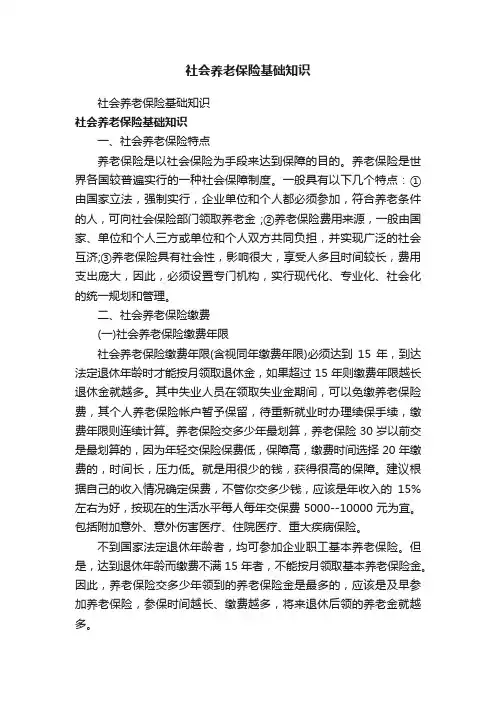 社会养老保险基础知识

社会养老保险基础知识

社会养老保险基础知识

一、社会养老保险特点

养老保险是以社会保险为手段来达到保障的目的。养老保险是世界各国较普遍实行的一种社会保障制度。一般具有以下几个特点：①由国家立法，强制实行，企业单位和个人都必须参加，符合养老条件的人，可向社会保险部门领取养老金；②养老保险费用来源，一般由国家、单位和个人三方或单位和个人双方共同负担，并实现广泛的社会互济;③养老保险具有社会性，影响很大，享受人多且时间较长，费用支出庞大，因此，必须设置专门机构，实行现代化、专业化、社会化的统一规划和管理。

二、社会养老保险缴费

(一)社会养老保险缴费年限

社会养老保险缴费年限(含视同年缴费年限)必须达到 15 年，到达法定退休年龄时才能按月领取退休金，如果超过 15 年则缴费年限越长退休金就越多。其中失业人员在领取失业金期间，可以免缴养老保险费，其个人养老保险帐户暂予保留，待重新就业时办理续保手续，缴费年限则连续计算。养老保险交多少年最划算，养老保险 30 岁以前交是最划算的，因为年轻交保险保费低，保障高，缴费时间选择 20 年缴费的，时间长，压力低。就是用很少的钱，获得很高的保障。建议根据自己的收入情况确定保费，不管你交多少钱，应该是年收入的 15%左右为好，按现在的生活水平每人每年交保费 5000--10000 元为宜。包括附加意外、意外伤害医疗、住院医疗、重大疾病保险。

不到国家法定退休年龄者，均可参加企业职工基本养老保险。但是，达到退休年龄而缴费不满 15 年者，不能按月领取基本养老保险金。因此，养老保险交多少年领到的养老保险金是最多的，应该是及早参加养老保险，参保时间越长、缴费越多，将来退休后领的养老金就越多。